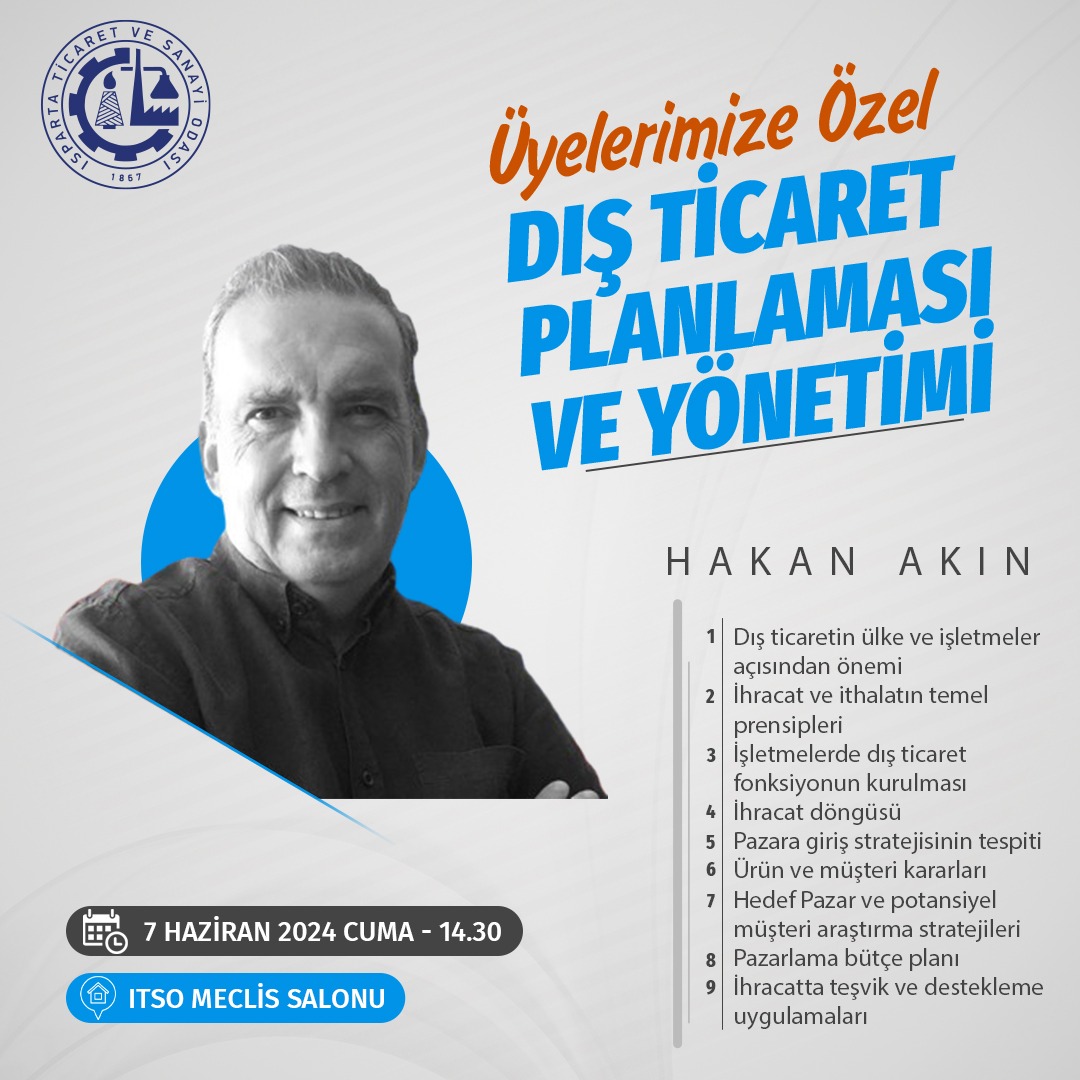 ISPARTA TİCARET VE SANAYİ ODASI
1867

Üyelerimize Özel

DIŞ TİCARET PLANLAMASI VE YÖNETİMİ

HAKAN AKIN

1 Dış ticaretin ülke ve işletmeler açısından önemi
2 İhracat ve ithalatın temel prensipleri
3 İşletmelerde dış ticaret fonksiyonun kurulması
4 İhracat döngüsü
5 Pazara giriş stratejisinin tespiti
6 Ürün ve müşteri kararları
7 Hedef Pazar ve potansiyel müşteri araştırma stratejileri
8 Pazarlama bütçe planı
9 İhracatta teşvik ve destekleme uygulamaları

7 HAZİRAN 2024 CUMA - 14.30

ITSO MECLİS SALONU